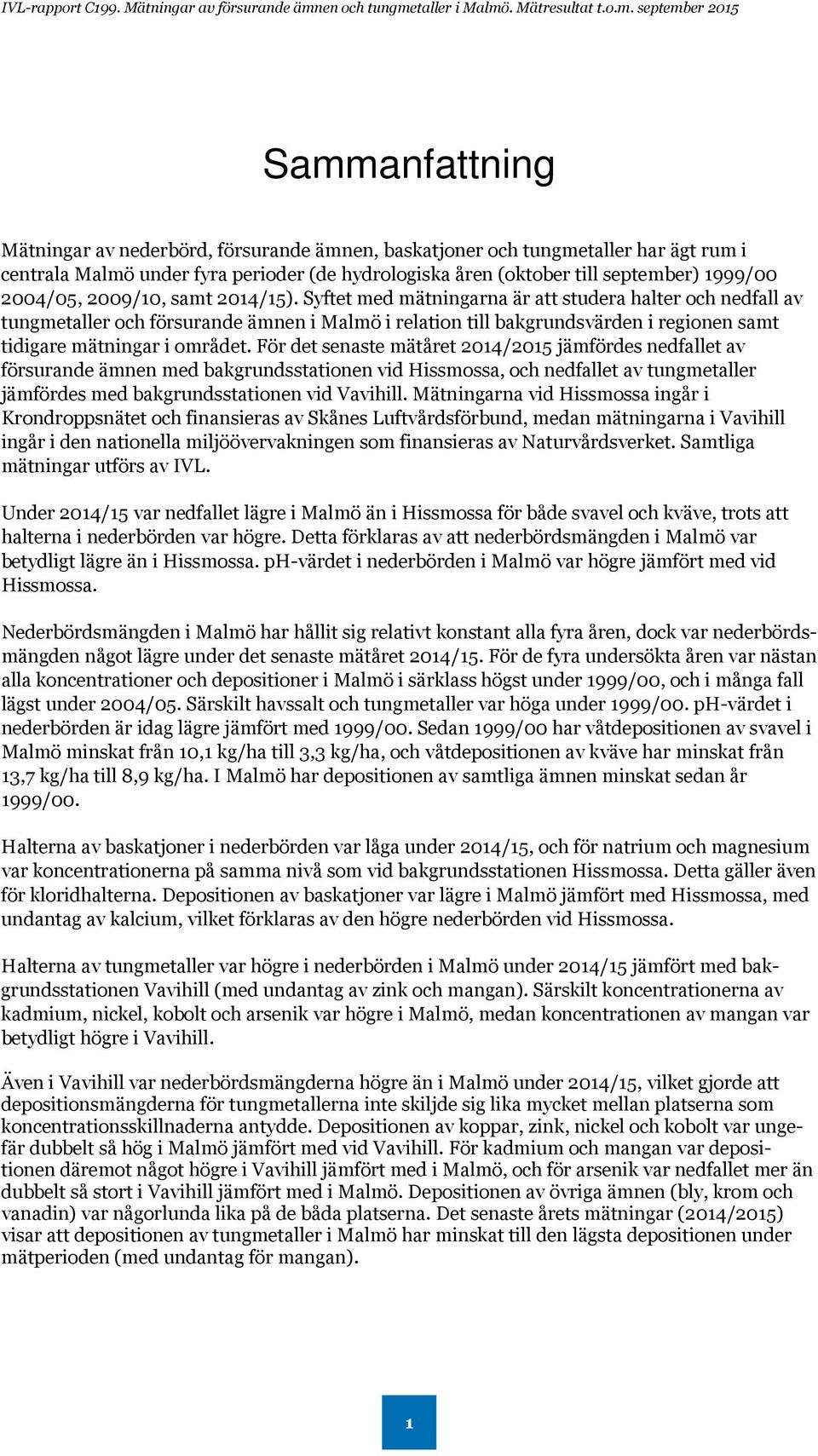 IVL-rapport C199. Mätningar av försurande ämnen och tungmetaller i Malmö. Mätresultat t.o.m. september 2015

Sammanfattning

Mätningar av nederbörd, försurande ämnen, baskatjoner och tungmetaller har ägt rum i centrala Malmö under fyra perioder (de hydrologiska åren (oktober till september) 1999/00 2004/05, 2009/10, samt 2014/15). Syftet med mätningarna är att studera halter och nedfall av tungmetaller och försurande ämnen i Malmö i relation till bakgrundsvärden i regionen samt tidigare mätningar i området. För det senaste mätåret 2014/2015 jämfördes nedfallet av försurande ämnen med bakgrundsstationen vid Hissmossa, och nedfallet av tungmetaller jämfördes med bakgrundsstationen vid Vavihill. Mätningarna vid Hissmossa ingår i Krondroppsnätet och finansieras av Skånes Luftvårdsförbund, medan mätningarna i Vavihill ingår i den nationella miljöövervakningen som finansieras av Naturvårdsverket. Samtliga mätningar utförs av IVL.

Under 2014/15 var nedfallet lägre i Malmö än i Hissmossa för både svavel och kväve, trots att halterna i nederbörden var högre. Detta förklaras av att nederbördsmängden i Malmö var betydligt lägre än i Hissmossa. pH-värdet i nederbörden i Malmö var högre jämfört med vid Hissmossa.

Nederbördsmängden i Malmö har hållit sig relativt konstant alla fyra åren, dock var nederbördsmängden något lägre under det senaste mätåret 2014/15. För de fyra undersökta åren var nästan alla koncentrationer och depositioner i Malmö i särklass högst under 1999/00, och i många fall lägst under 2004/05. Särskilt havssalt och tungmetaller var höga under 1999/00. pH-värdet i nederbörden är idag lägre jämfört med 1999/00. Sedan 1999/00 har våtdepositionen av svavel i Malmö minskat från 10,1 kg/ha till 3,3 kg/ha, och våtdepositionen av kväve har minskat från 13,7 kg/ha till 8,9 kg/ha. I Malmö har depositionen av samtliga ämnen minskat sedan år 1999/00.

Halterna av baskatjoner i nederbörden var låga under 2014/15, och för natrium och magnesium var koncentrationerna på samma nivå som vid bakgrundsstationen Hissmossa. Detta gäller även för kloridhalterna. Depositionen av baskatjoner var lägre i Malmö jämfört med Hissmossa, med undantag av kalcium, vilket förklaras av den högre nederbörden vid Hissmossa.

Halterna av tungmetaller var högre i nederbörden i Malmö under 2014/15 jämfört med bakgrundsstationen Vavihill (med undantag av zink och mangan). Särskilt koncentrationerna av kadmium, nickel, kobolt och arsenik var högre i Malmö, medan koncentrationen av mangan var betydligt högre i Vavihill.

Även i Vavihill var nederbördsmängderna högre än i Malmö under 2014/15, vilket gjorde att depositionsmängderna för tungmetallerna inte skiljde sig lika mycket mellan platserna som koncentrationsskillnaderna antydde. Depositionen av koppar, zink, nickel och kobolt var ungefär dubbelt så hög i Malmö jämfört med vid Vavihill. För kadmium och mangan var depositionen däremot något högre i Vavihill jämfört med i Malmö, och för arsenik var nedfallet mer än dubbelt så stort i Vavihill jämfört med i Malmö. Depositionen av övriga ämnen (bly, krom och vanadin) var någorlunda lika på de båda platserna. Det senaste årets mätningar (2014/2015) visar att depositionen av tungmetaller i Malmö har minskat till den lägsta depositionen under mätperioden (med undantag för mangan).

1